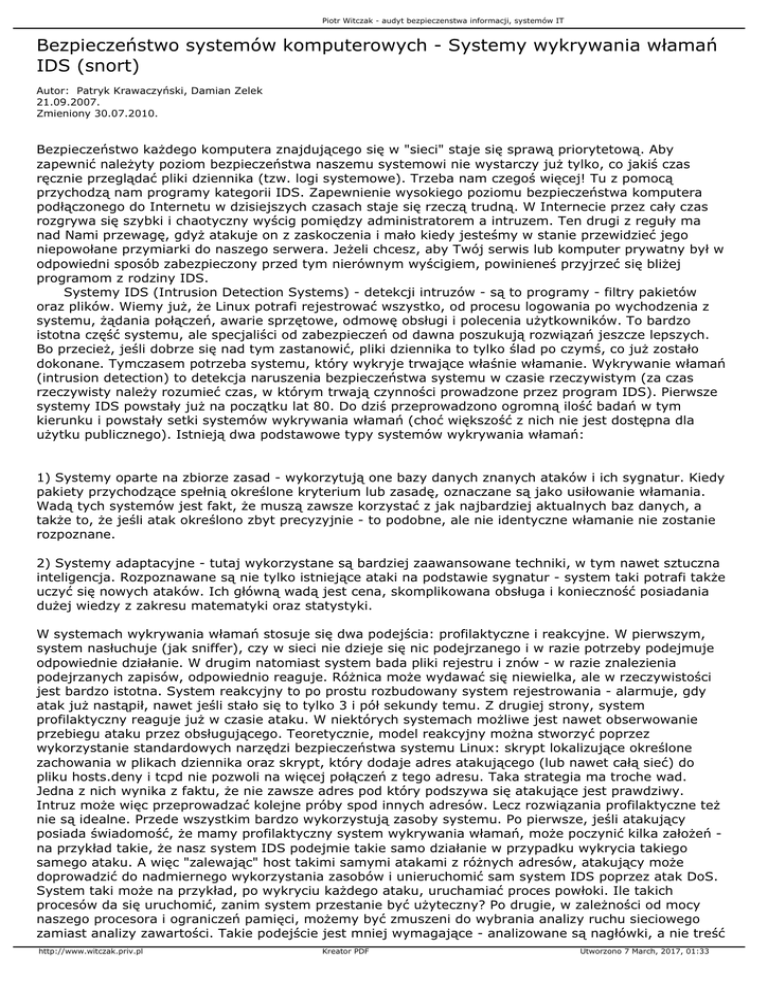 Piotr Witczak - audyt bezpieczenstwa informacji, systemów IT

Bezpieczeństwo systemów komputerowych - Systemy wykrywania włamań IDS (snort)

Autor: Patryk Krawaczyński, Damian Zelek
21.09.2007.
Zmieniony 30.07.2010.

Bezpieczeństwo każdego komputera znajdującego się w "sieci" staje się sprawą priorytetową. Aby zapewnić należyty poziom bezpieczeństwa naszemu systemowi nie wystarczy już tylko, co jakiś czas ręcznie przeglądać pliki dziennika (tzw. logi systemowe). Trzeba nam czegoś więcej! Tu z pomocą przychodzą nam programy kategorii IDS. Zapewnienie wysokiego poziomu bezpieczeństwa komputera podłączonego do Internetu w dzisiejszych czasach staje się rzeczą trudną. W Internecie przez cały czas rozgrywa się szybki i chaotyczny wyścig pomiędzy administratorem a intruzem. Ten drugi z reguły ma nad Nami przewagę, gdyż atakuje on z zaskoczenia i mało kiedy jesteśmy w stanie przewidzieć jego niepowołane przymiarki do naszego serwera. Jeżeli chcesz, aby Twój serwis lub komputer prywatny był w odpowiedni sposób zabezpieczony przed tym nierównym wyścigiem, powinieneś przyjrzeć się bliżej programom z rodziny IDS.
Systemy IDS (Intrusion Detection Systems) - detekcji intruzów - są to programy - filtry pakietów oraz plików. Wiemy już, że Linux potrafi rejestrować wszystko, od procesu logowania po wychodzenia z systemu, żądania połączeń, awarie sprzętowe, odmowę obsługi i polecenia użytkowników. To bardzo istotna część systemu, ale specjaliści od zabezpieczeń od dawna poszukują rozwiązań jeszcze lepszych. Bo przecież, jeśli dobrze się nad tym zastanowić, pliki dziennika to tylko ślad po czymś, co już zostało dokonane. Tymczasem potrzeba systemu, który wykryje trwające właśnie włamanie. Wykrywanie włamań (intrusion detection) to detekcja naruszenia bezpieczeństwa systemu w czasie rzeczywistym (za czas rzeczywisty należy rozumieć czas, w którym trwają czynności prowadzone przez program IDS). Pierwsze systemy IDS powstały już na początku lat 80. Do dziś przeprowadzono ogromną ilość badań w tym kierunku i powstały setki systemów wykrywania włamań (choć większość z nich nie jest dostępna dla użytku publicznego). Istnieją dwa podstawowe typy systemów wykrywania włamań:

1) Systemy oparte na zbiorze zasad - wykorzystują one bazy danych znanych ataków i ich sygnatur. Kiedy pakiety przychodzące spełnią określone kryterium lub zasadę, oznaczane są jako usiłowanie włamania. Wadą tych systemów jest fakt, że muszą zawsze korzystać z jak najbardziej aktualnych baz danych, a także to, że jeśli atak określono zbyt precyzyjnie - to podobne, ale nie identyczne włamanie nie zostanie rozpoznane.

2) Systemy adaptacyjne - tutaj wykorzystane są bardziej zaawansowane techniki, w tym nawet sztuczna inteligencja. Rozpoznawane są nie tylko istniejące ataki na podstawie sygnatur - system taki potrafi także uczyć się nowych ataków. Ich główną wadą jest cena, skomplikowana obsługa i konieczność posiadania dużej wiedzy z zakresu matematyki oraz statystyki.

W systemach wykrywania włamań stosuje się dwa podejścia: profilaktyczne i reakcyjne. W pierwszym, system nasłuchuje (jak sniffer), czy w sieci nie dzieje się nic podejrzanego i w razie potrzeby podejmuje odpowiednie działanie. W drugim natomiast system bada pliki rejestru i znów - w razie znalezienia podejrzanych zapisów, odpowiednio reaguje. Różnica może wydawać się niewielka, ale w rzeczywistości jest bardzo istotna. System reakcyjny to po prostu rozbudowany system rejestrowania - alarmuje, gdy atak już nastąpił, nawet jeśli stało się to tylko 3 i pół sekundy temu. Z drugiej strony, system profilaktyczny reaguje już w czasie ataku. W niektórych systemach możliwe jest nawet obserwowanie przebiegu ataku przez obsługującego. Teoretycznie, model reakcyjny można stworzyć poprzez wykorzystanie standardowych narzędzi bezpieczeństwa systemu Linux: skrypt lokalizujące określone zachowania w plikach dziennika oraz skrypt, który dodaje adres atakującego (lub nawet całą sieć) do pliku hosts.deny i tcpd nie pozwoli na więcej połączeń z tego adresu. Taka strategia ma troche wad. Jedna z nich wynika z faktu, że nie zawsze adres pod który podszywa się atakujące jest prawdziwy. Intruz może więc przeprowadzać kolejne próby spod innych adresów. Lecz rozwiązania profilaktyczne też nie są idealne. Przede wszystkim bardzo wykorzystują zasoby systemu. Po pierwsze, jeśli atakujący posiada świadomość, że mamy profilaktyczny system wykrywania włamań, może poczynić kilka założeń - na przykład takie, że nasz system IDS podejmie takie samo działanie w przypadku wykrycia takiego samego ataku. A więc "zalewając" host takimi samymi atakami z różnych adresów, atakujący może doprowadzić do nadmiernego wykorzystania zasobów i unieruchomić sam system IDS poprzez atak DoS. System taki może na przykład, po wykryciu każdego ataku, uruchamiać proces powłoki. Ile takich procesów da się uruchomić, zanim system przestanie być użyteczny? Po drugie, w zależności od mocy naszego procesora i ograniczeń pamięci, możemy być zmuszeni do wybrania analizy ruchu sieciowego zamiast analizy zawartości. Takie podejście jest mniej wymagające - analizowane są nagłówki, a nie treść

http://www.witczak.priv.pl	Kreator PDF	Utworzono 7 March, 2017, 01:33